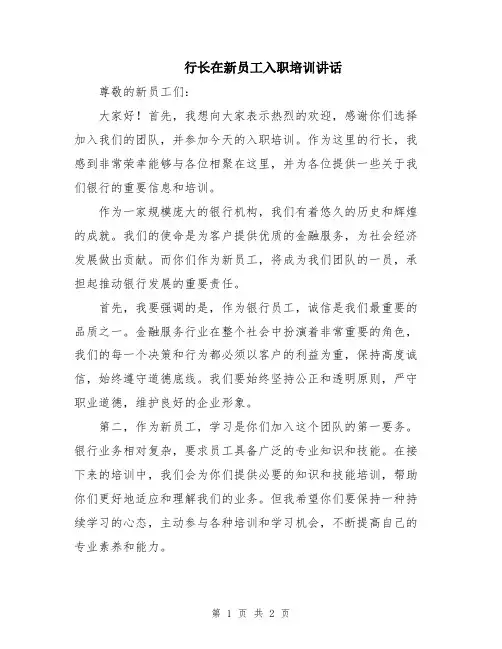 行长在新员工入职培训讲话

尊敬的新员工们：

大家好！首先，我想向大家表示热烈的欢迎，感谢你们选择加入我们的团队，并参加今天的入职培训。作为这里的行长，我感到非常荣幸能够与各位相聚在这里，并为各位提供一些关于我们银行的重要信息和培训。

作为一家规模庞大的银行机构，我们有着悠久的历史和辉煌的成就。我们的使命是为客户提供优质的金融服务，为社会经济发展做出贡献。而你们作为新员工，将成为我们团队的一员，承担起推动银行发展的重要责任。

首先，我要强调的是，作为银行员工，诚信是我们最重要的品质之一。金融服务行业在整个社会中扮演着非常重要的角色，我们的每一个决策和行为都必须以客户的利益为重，保持高度诚信，始终遵守道德底线。我们要始终坚持公正和透明原则，严守职业道德，维护良好的企业形象。

第二，作为新员工，学习是你们加入这个团队的第一要务。银行业务相对复杂，要求员工具备广泛的专业知识和技能。在接下来的培训中，我们会为你们提供必要的知识和技能培训，帮助你们更好地适应和理解我们的业务。但我希望你们要保持一种持续学习的心态，主动参与各种培训和学习机会，不断提高自己的专业素养和能力。

第 1 页 共 2 页